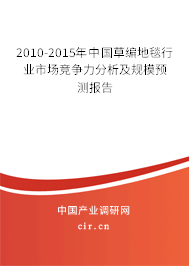 2010-2015年中国草编地毯行业市场竞争力分析及规模预测报告

中国产业调研网

cir.cn